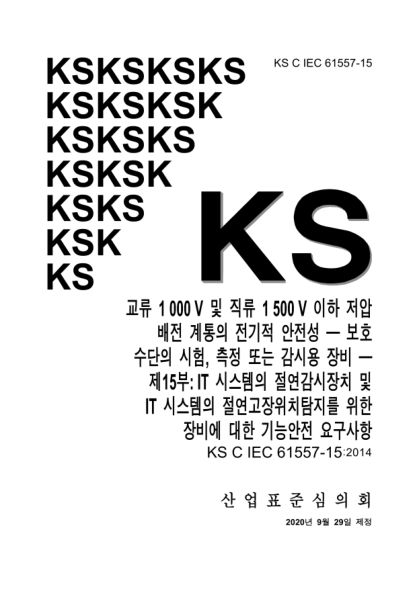 KSKSKSKS
KSKSKSK
KSKSKS
KSKSK
KSKS
KSK
KS

KS C IEC 61557-15

KS

교류 1 000 V 및 직류 1 500 V 이하 저압 배전 계통의 전기적 안전성 — 보호 수단의 시험, 측정 또는 감시용 장비 — 제15부: IT 시스템의 절연감시장치 및 IT 시스템의 절연고장위치탐지를 위한 장비에 대한 기능안전 요구사항

KS C IEC 61557-15:2014

산 업 표 준 심 의 회

2020년 9월 29일 제정